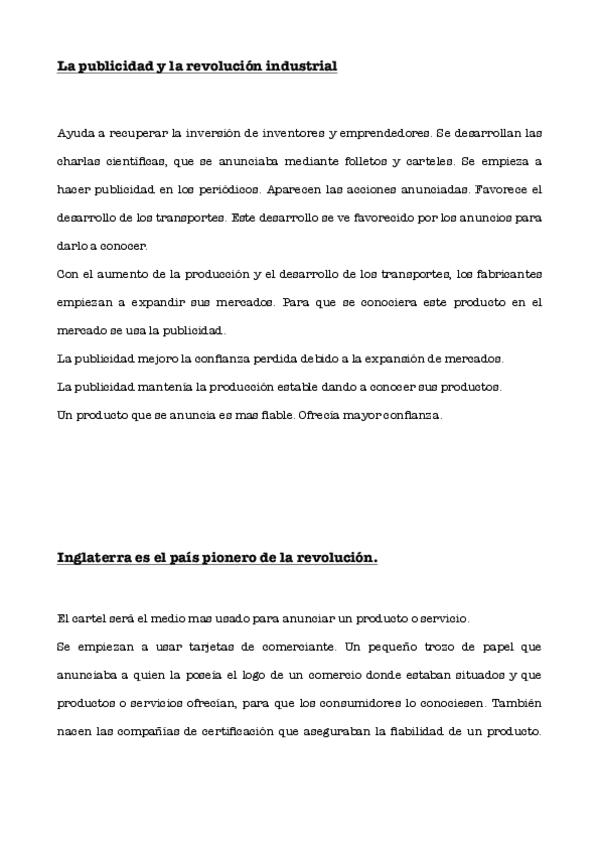 La publicidad y la revolución industrial

Ayuda a recuperar la inversión de inventores y emprendedores. Se desarrollan las charlas científicas, que se anunciaba mediante folletos y carteles. Se empieza a hacer publicidad en los periódicos. Aparecen las acciones anunciadas. Favorece el desarrollo de los transportes. Este desarrollo se ve favorecido por los anuncios para darlo a conocer.
Con el aumento de la producción y el desarrollo de los transportes, los fabricantes empiezan a expandir sus mercados. Para que se conociera este producto en el mercado se usa la publicidad.
La publicidad mejoro la confianza perdida debido a la expansión de mercados.
La publicidad mantenía la producción estable dando a conocer sus productos.
Un producto que se anuncia es mas fiable. Ofrecía mayor confianza.

Inglaterra es el país pionero de la revolución.

El cartel será el medio mas usado para anunciar un producto o servicio.
Se empiezan a usar tarjetas de comerciante. Un pequeño trozo de papel que anunciaba a quien la poseía el logo de un comercio donde estaban situados y que productos o servicios ofrecían, para que los consumidores lo conociesen. También nacen las compañías de certificación que aseguraban la fiabilidad de un producto.